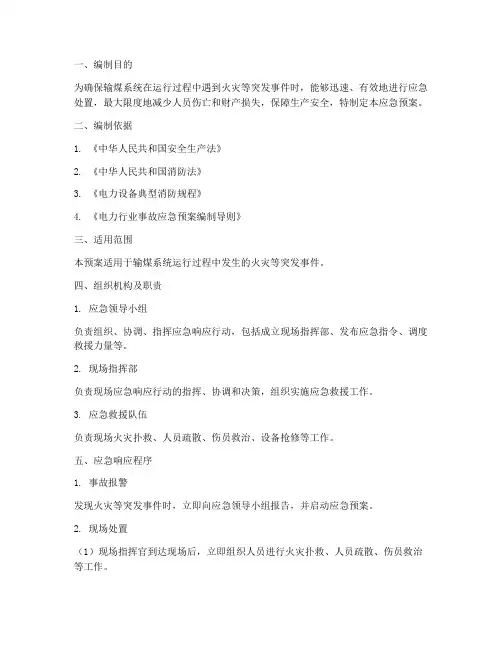 一、编制目的

为确保输煤系统在运行过程中遇到火灾等突发事件时，能够迅速、有效地进行应急处置，最大限度地减少人员伤亡和财产损失，保障生产安全，特制定本应急预案。

二、编制依据

1. 《中华人民共和国安全生产法》

2. 《中华人民共和国消防法》

3. 《电力设备典型消防规程》

4. 《电力行业事故应急预案编制导则》

三、适用范围

本预案适用于输煤系统运行过程中发生的火灾等突发事件。

四、组织机构及职责

1. 应急领导小组

负责组织、协调、指挥应急响应行动，包括成立现场指挥部、发布应急指令、调度救援力量等。

2. 现场指挥部

负责现场应急响应行动的指挥、协调和决策，组织实施应急救援工作。

3. 应急救援队伍

负责现场火灾扑救、人员疏散、伤员救治、设备抢修等工作。

五、应急响应程序

1. 事故报警

发现火灾等突发事件时，立即向应急领导小组报告，并启动应急预案。

2. 现场处置

（1）现场指挥官到达现场后，立即组织人员进行火灾扑救、人员疏散、伤员救治等工作。